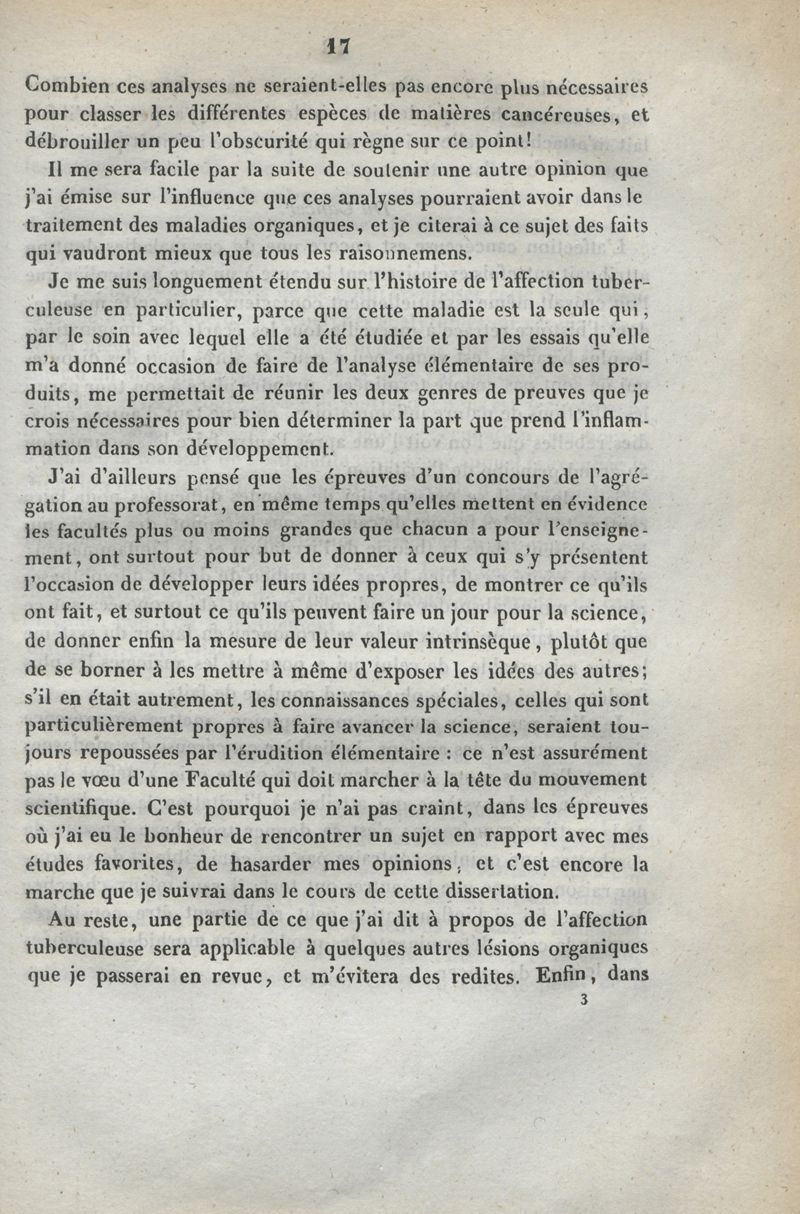 17

Combien ces analyses ne seraient-elles pas encore plus nécessaires pour classer les différentes espèces de matières cancéreuses, et débrouiller un peu l'obscurité qui règne sur ce point!

Il me sera facile par la suite de soutenir une autre opinion que j'ai émise sur l'influence que ces analyses pourraient avoir dans le traitement des maladies organiques, et je citerai à ce sujet des faits qui vaudront mieux que tous les raisonnemens.

Je me suis longuement étendu sur l'histoire de l'affection tuberculeuse en particulier, parce que cette maladie est la seule qui, par le soin avec lequel elle a été étudiée et par les essais qu'elle m'a donné occasion de faire de l'analyse élémentaire de ses produits, me permettait de réunir les deux genres de preuves que je crois nécessaires pour bien déterminer la part que prend l'inflammation dans son développement.

J'ai d'ailleurs pensé que les épreuves d'un concours de l'agrégation au professorat, en même temps qu'elles mettent en évidence les facultés plus ou moins grandes que chacun a pour l'enseignement, ont surtout pour but de donner à ceux qui s'y présentent l'occasion de développer leurs idées propres, de montrer ce qu'ils ont fait, et surtout ce qu'ils peuvent faire un jour pour la science, de donner enfin la mesure de leur valeur intrinsèque, plutôt que de se borner à les mettre à même d'exposer les idées des autres; s'il en était autrement, les connaissances spéciales, celles qui sont particulièrement propres à faire avancer la science, seraient toujours repoussées par l'érudition élémentaire : ce n'est assurément pas le vœu d'une Faculté qui doit marcher à la tête du mouvement scientifique. C'est pourquoi je n'ai pas craint, dans les épreuves où j'ai eu le bonheur de rencontrer un sujet en rapport avec mes études favorites, de hasarder mes opinions, et c'est encore la marche que je suivrai dans le cours de cette dissertation.

Au reste, une partie de ce que j'ai dit à propos de l'affection tuberculeuse sera applicable à quelques autres lésions organiques que je passerai en revue, et m'évitera des redites. Enfin, dans

3